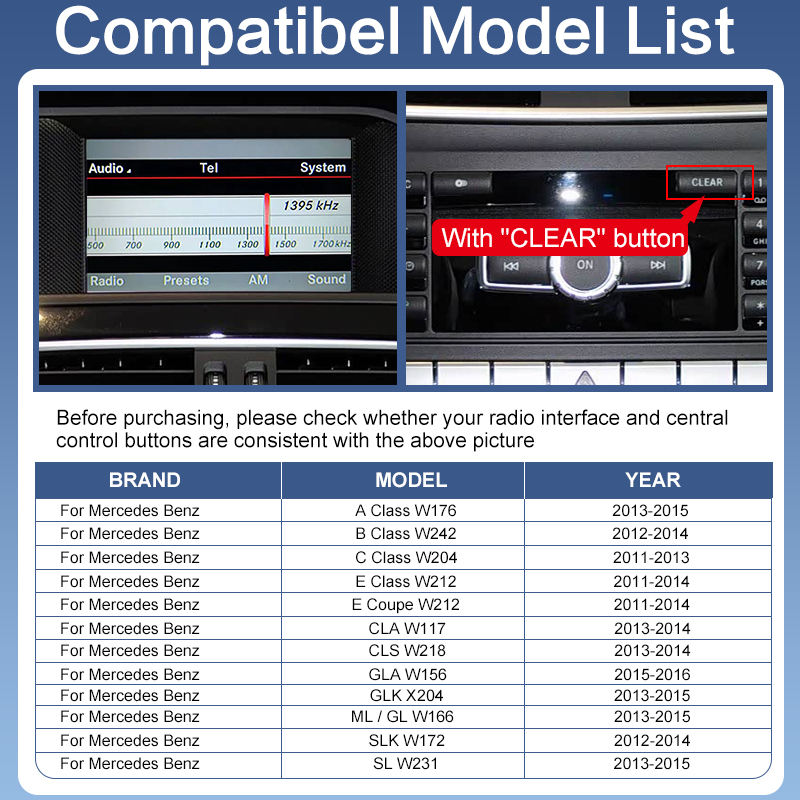 Compatibel Model List

Audio Tel System

1395 kHz

500 700 900 1100 1300 1500 1700 kHz

Radio Presets AM Sound

CLEAR

With "CLEAR" button

ON

Before purchasing, please check whether your radio interface and central control buttons are consistent with the above picture

| BRAND | MODEL | YEAR |
|---|---|---|
| For Mercedes Benz | A Class W176 | 2013-2015 |
| For Mercedes Benz | B Class W242 | 2012-2014 |
| For Mercedes Benz | C Class W204 | 2011-2013 |
| For Mercedes Benz | E Class W212 | 2011-2014 |
| For Mercedes Benz | E Coupe W212 | 2011-2014 |
| For Mercedes Benz | CLA W117 | 2013-2014 |
| For Mercedes Benz | CLS W218 | 2013-2014 |
| For Mercedes Benz | GLA W156 | 2015-2016 |
| For Mercedes Benz | GLK X204 | 2013-2015 |
| For Mercedes Benz | ML / GL W166 | 2013-2015 |
| For Mercedes Benz | SLK W172 | 2012-2014 |
| For Mercedes Benz | SL W231 | 2013-2015 |